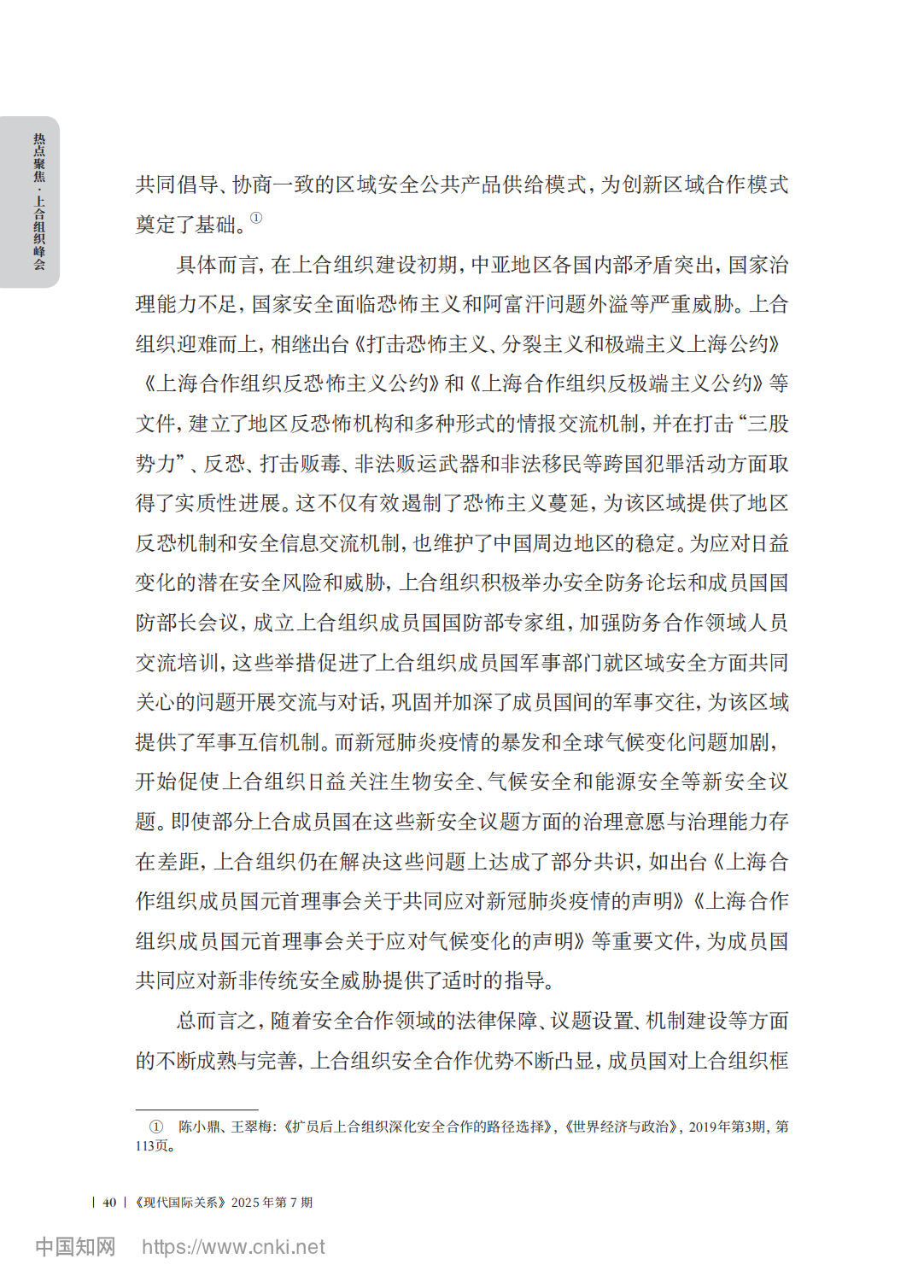 热点聚焦·上合组织峰会

共同倡导、协商一致的区域安全公共产品供给模式，为创新区域合作模式奠定了基础。①

具体而言，在上合组织建设初期，中亚地区各国内部矛盾突出，国家治理能力不足，国家安全面临恐怖主义和阿富汗问题外溢等严重威胁。上合组织迎难而上，相继出台《打击恐怖主义、分裂主义和极端主义上海公约》《上海合作组织反恐怖主义公约》和《上海合作组织反极端主义公约》等文件，建立了地区反恐怖机构和多种形式的情报交流机制，并在打击“三股势力”、反恐、打击贩毒、非法贩运武器和非法移民等跨国犯罪活动方面取得了实质性进展。这不仅有效遏制了恐怖主义蔓延，为该区域提供了地区反恐机制和安全信息交流机制，也维护了中国周边地区的稳定。为应对日益变化的潜在安全风险和威胁，上合组织积极举办安全防务论坛和成员国国防部长会议，成立上合组织成员国国防部专家组，加强防务合作领域人员交流培训，这些举措促进了上合组织成员国军事部门就区域安全方面共同关心的问题开展交流与对话，巩固并加深了成员国间的军事交往，为该区域提供了军事互信机制。而新冠肺炎疫情的暴发和全球气候变化问题加剧，开始促使上合组织日益关注生物安全、气候安全和能源安全等新安全议题。即使部分上合成员国在这些新安全议题方面的治理意愿与治理能力存在差距，上合组织仍在解决这些问题上达成了部分共识，如出台《上海合作组织成员国元首理事会关于共同应对新冠肺炎疫情的声明》《上海合作组织成员国元首理事会关于应对气候变化的声明》等重要文件，为成员国共同应对新非传统安全威胁提供了适时的指导。

总而言之，随着安全合作领域的法律保障、议题设置、机制建设等方面的不断成熟与完善，上合组织安全合作优势不断凸显，成员国对上合组织框

① 陈小鼎、王翠梅：《扩员后上合组织深化安全合作的路径选择》，《世界经济与政治》，2019年第3期，第113页。

| 40 | 《现代国际关系》2025 年第 7 期

中国知网 https://www.cnki.net